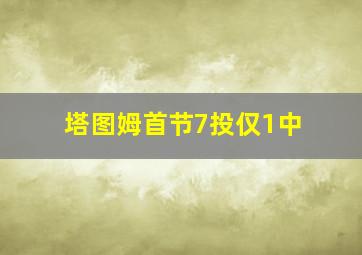 塔图姆首节7投仅1中